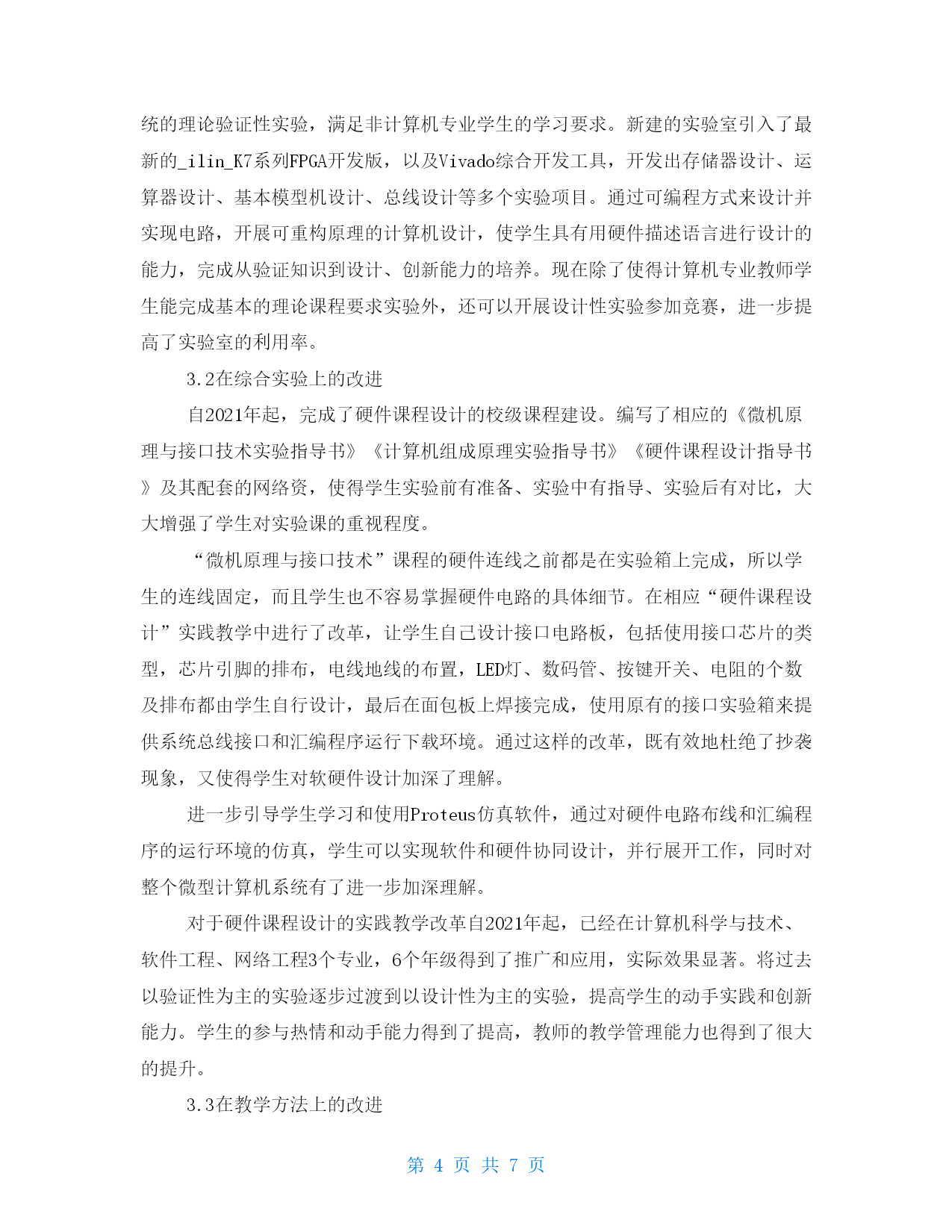 统的理论验证性实验，满足非计算机专业学生的学习要求。新建的实验室引入了最新的_ilin_K7系列FPGA开发版，以及Vivado综合开发工具，开发出存储器设计、运算器设计、基本模型机设计、总线设计等多个实验项目。通过可编程方式来设计并实现电路，开展可重构原理的计算机设计，使学生具有用硬件描述语言进行设计的能力，完成从验证知识到设计、创新能力的培养。现在除了使得计算机专业教师学生能完成基本的理论课程要求实验外，还可以开展设计性实验参加竞赛，进一步提高了实验室的利用率。

3.2在综合实验上的改进

自2021年起，完成了硬件课程设计的校级课程建设。编写了相应的《微机原理与接口技术实验指导书》《计算机组成原理实验指导书》《硬件课程设计指导书》及其配套的网络资，使得学生实验前有准备、实验中有指导、实验后有对比，大大增强了学生对实验课的重视程度。

“微机原理与接口技术”课程的硬件连线之前都是在实验箱上完成，所以学生的连线固定，而且学生也不容易掌握硬件电路的具体细节。在相应“硬件课程设计”实践教学中进行了改革，让学生自己设计接口电路板，包括使用接口芯片的类型，芯片引脚的排布，电线地线的布置，LED灯、数码管、按键开关、电阻的个数及排布都由学生自行设计，最后在面包板上焊接完成，使用原有的接口实验箱来提供系统总线接口和汇编程序运行下载环境。通过这样的改革，既有效地杜绝了抄袭现象，又使得学生对软硬件设计加深了理解。

进一步引导学生学习和使用Proteus仿真软件，通过对硬件电路布线和汇编程序的运行环境的仿真，学生可以实现软件和硬件协同设计，并行展开工作，同时对整个微型计算机系统有了进一步加深理解。

对于硬件课程设计的实践教学改革自2021年起，已经在计算机科学与技术、软件工程、网络工程3个专业，6个年级得到了推广和应用，实际效果显著。将过去以验证性为主的实验逐步过渡到以设计性为主的实验，提高学生的动手实践和创新能力。学生的参与热情和动手能力得到了提高，教师的教学管理能力也得到了很大的提升。

3.3在教学方法上的改进

第 4 页 共 7 页